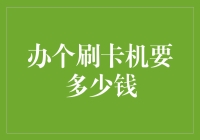 办个刷卡机要多少钱